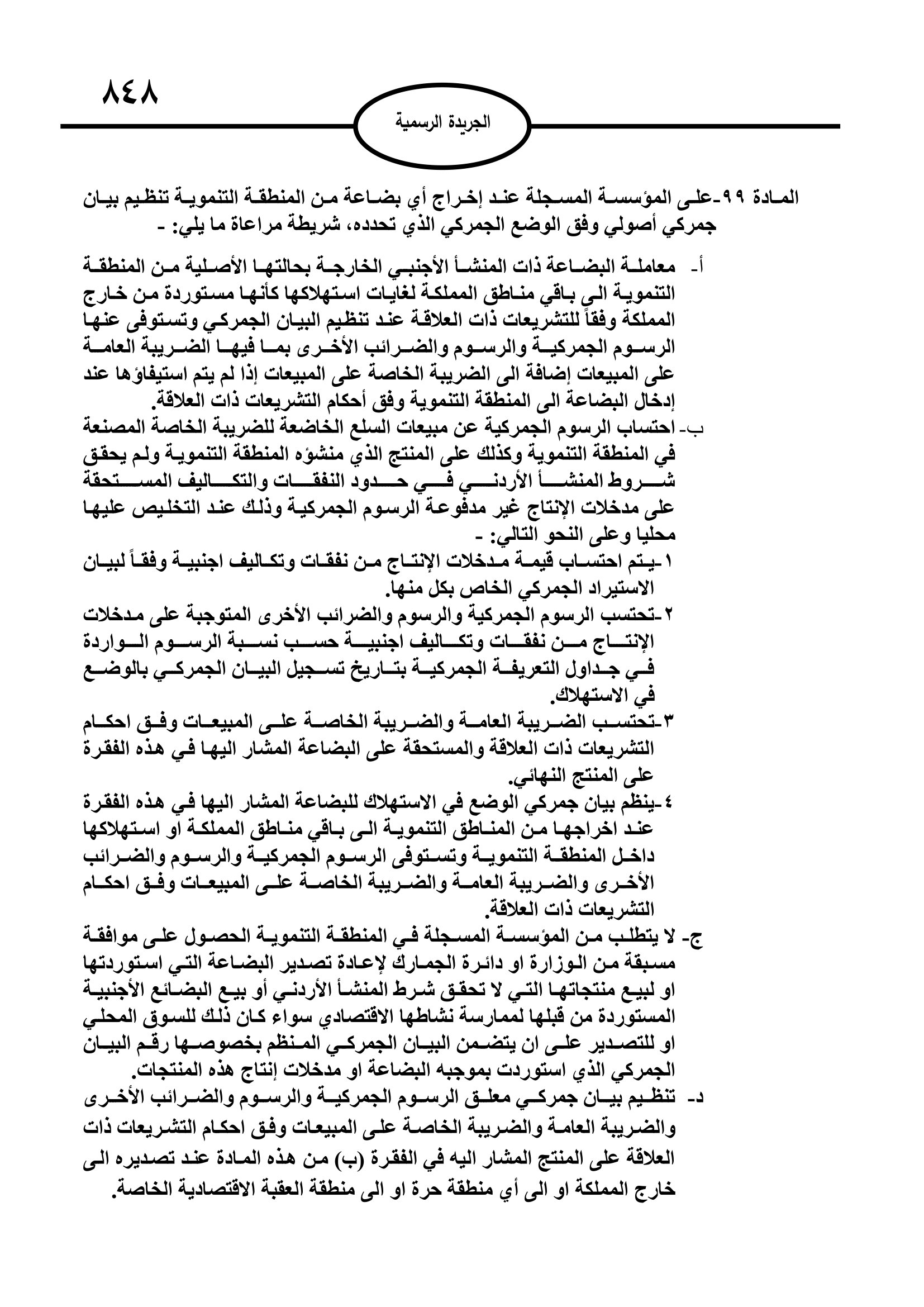 ٨٤٨

الجريدة الرسمية

المادة ٩٩-على المؤسسة المسجلة عند إخراج أي بضاعة من المنطقة التنموية تنظيم بيان جمركي أصولي وفق الوضع الجمركي الذي تحدده، شريطة مراعاة ما يلي: -

أ- معاملة البضاعة ذات المنشأ الأجنبي الخارجة بحالتها الأصلية من المنطقة التنموية الى باقي مناطق المملكة لغايات استهلاكها كأنها مستوردة من خارج المملكة وفقاً للتشريعات ذات العلاقة عند تنظيم البيان الجمركي وتستوفى عنها الرسوم الجمركية والرسوم والضرائب الأخرى بما فيها الضريبة العامة على المبيعات إضافة الى الضريبة الخاصة على المبيعات إذا لم يتم استيفاؤها عند إدخال البضاعة الى المنطقة التنموية وفق أحكام التشريعات ذات العلاقة.

ب- احتساب الرسوم الجمركية عن مبيعات السلع الخاضعة للضريبة الخاصة المصنعة في المنطقة التنموية وكذلك على المنتج الذي منشؤه المنطقة التنموية ولم يحقق شروط المنشأ الأردني في حدود النفقات والتكاليف المستحقة على مدخلات الإنتاج غير مدفوعة الرسوم الجمركية وذلك عند التخليص عليها محليا وعلى النحو التالي: -

١-يتم احتساب قيمة مدخلات الإنتاج من نفقات وتكاليف اجنبية وفقاً لبيان الاستيراد الجمركي الخاص بكل منها.

٢-تحتسب الرسوم الجمركية والرسوم والضرائب الأخرى المتوجبة على مدخلات الإنتاج من نفقات وتكاليف اجنبية حسب نسبة الرسوم الواردة في جداول التعريفة الجمركية بتاريخ تسجيل البيان الجمركي بالوضع في الاستهلاك.

٣-تحتسب الضريبة العامة والضريبة الخاصة على المبيعات وفق احكام التشريعات ذات العلاقة والمستحقة على البضاعة المشار اليها في هذه الفقرة على المنتج النهائي.

٤-ينظم بيان جمركي الوضع في الاستهلاك للبضاعة المشار اليها في هذه الفقرة عند اخراجها من المناطق التنموية الى باقي مناطق المملكة او استهلاكها داخل المنطقة التنموية وتستوفى الرسوم الجمركية والرسوم والضرائب الأخرى والضريبة العامة والضريبة الخاصة على المبيعات وفق احكام التشريعات ذات العلاقة.

ج- لا يتطلب من المؤسسة المسجلة في المنطقة التنموية الحصول على موافقة مسبقة من الوزارة او دائرة الجمارك لإعادة تصدير البضاعة التي استوردتها او لبيع منتجاتها التي لا تحقق شرط المنشأ الأردني أو بيع البضائع الأجنبية المستوردة من قبلها لممارسة نشاطها الاقتصادي سواء كان ذلك للسوق المحلي او للتصدير على ان يتضمن البيان الجمركي المنظم بخصوصها رقم البيان الجمركي الذي استوردت بموجبه البضاعة او مدخلات إنتاج هذه المنتجات.

د- تنظيم بيان جمركي معلق الرسوم الجمركية والرسوم والضرائب الأخرى والضريبة العامة والضريبة الخاصة على المبيعات وفق احكام التشريعات ذات العلاقة على المنتج المشار اليه في الفقرة (ب) من هذه المادة عند تصديره الى خارج المملكة او الى أي منطقة حرة او الى منطقة العقبة الاقتصادية الخاصة.